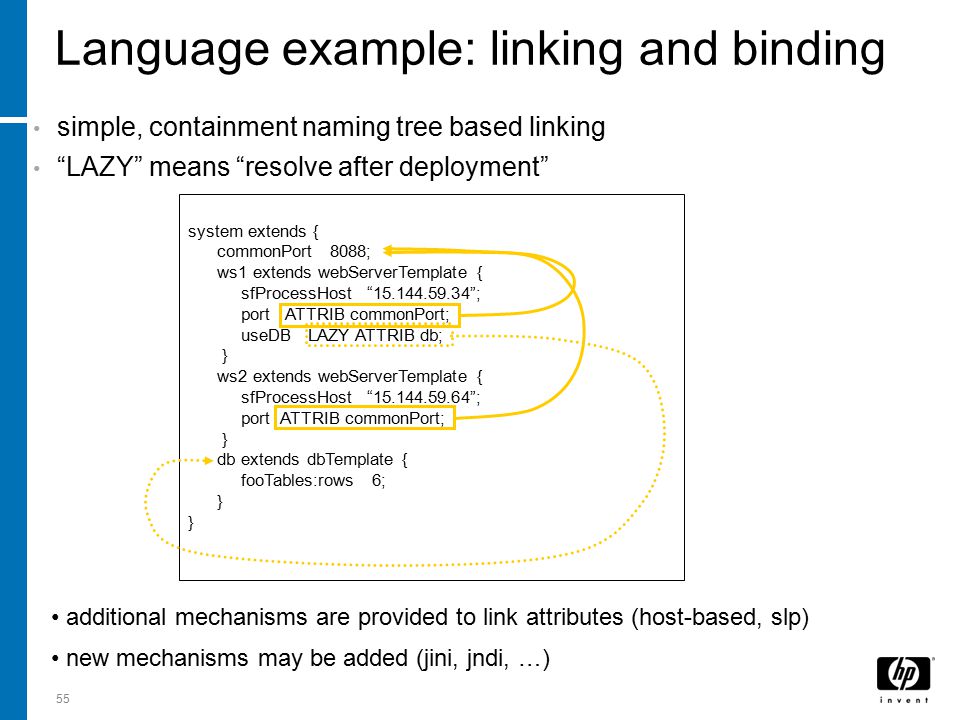 Language example: linking and binding

• simple, containment naming tree based linking
• “LAZY” means “resolve after deployment”

system extends {
commonPort 8088;
ws1 extends webServerTemplate {
sfProcessHost “15.144.59.34”;
port ATTRIB commonPort;
useDB LAZY ATTRIB db;
}
ws2 extends webServerTemplate {
sfProcessHost “15.144.59.64”;
port ATTRIB commonPort;
}
db extends dbTemplate {
fooTables:rows 6;
}
}

• additional mechanisms are provided to link attributes (host-based, slp)

• new mechanisms may be added (jini, jndi, …)

55

hp invent